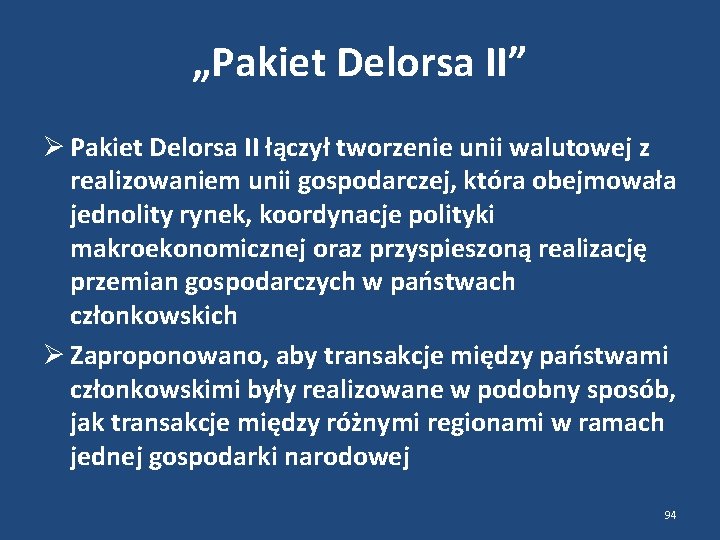 „Pakiet Delorsa II”

➢ Pakiet Delorsa II łączył tworzenie unii walutowej z realizowaniem unii gospodarczej, która obejmowała jednolity rynek, koordynacje polityki makroekonomicznej oraz przyspieszoną realizację przemian gospodarczych w państwach członkowskich

➢ Zaproponowano, aby transakcje między państwami członkowskimi były realizowane w podobny sposób, jak transakcje między różnymi regionami w ramach jednej gospodarki narodowej

94